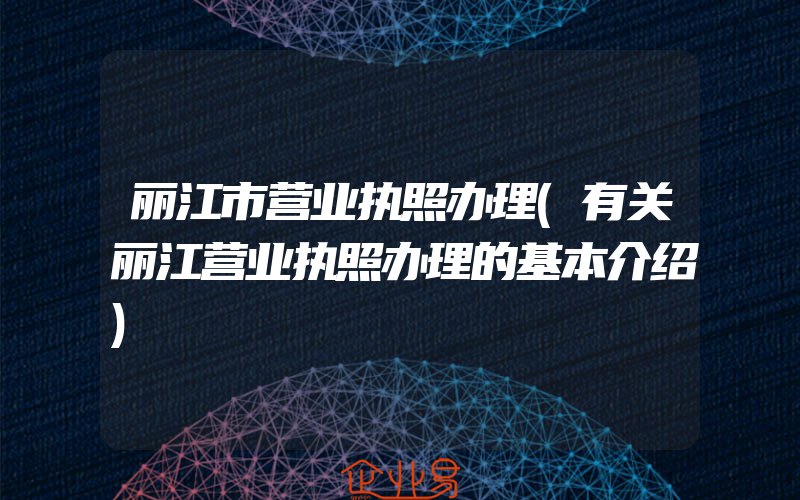 丽江市营业执照办理(有关丽江营业执照办理的基本介绍)

企业易